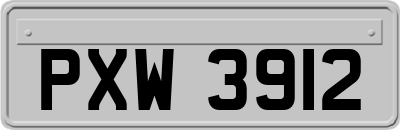 PXW 3912